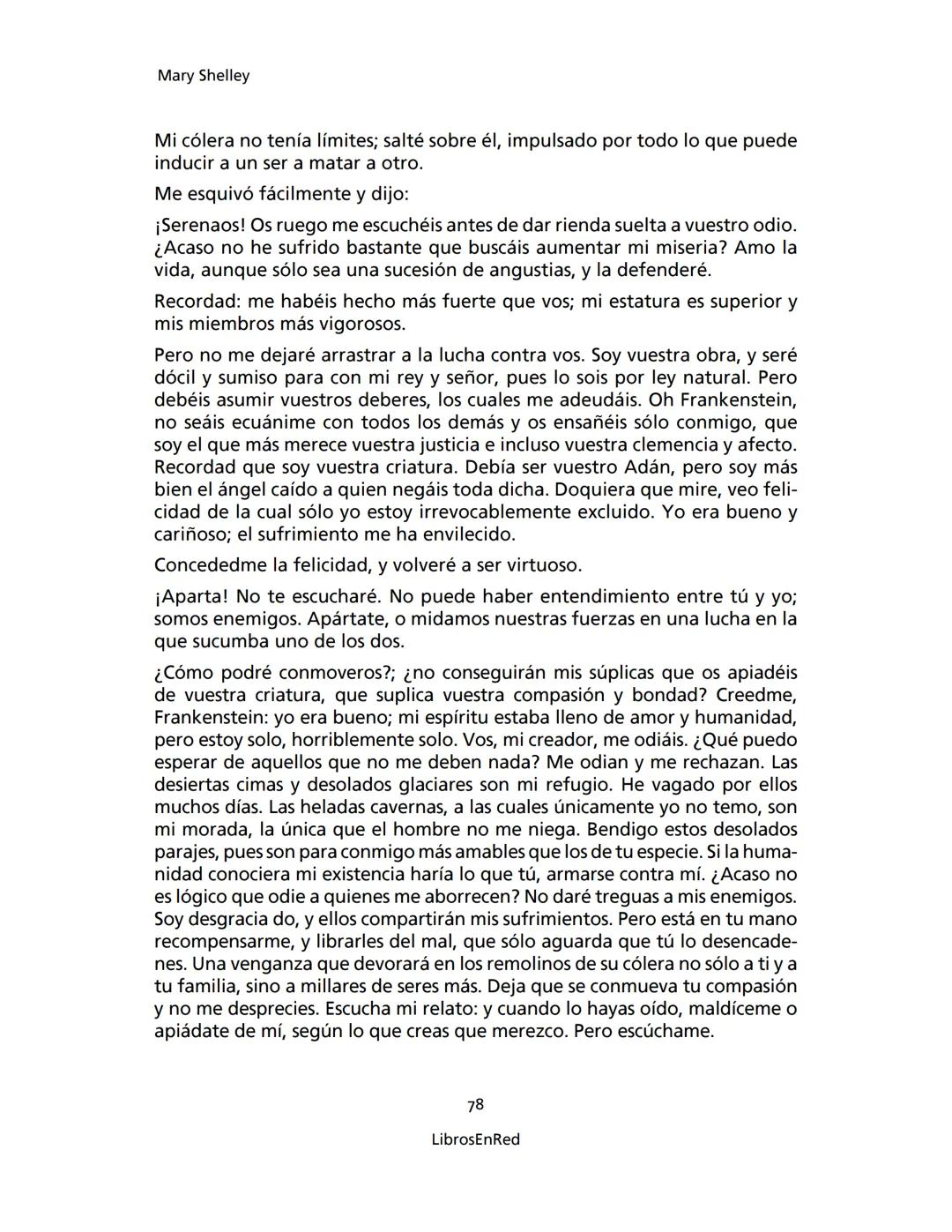 Mary Shelley

Mi cólera no tenía límites; salté sobre él, impulsado por todo lo que puede inducir a un ser a matar a otro.

Me esquivó fácilmente y dijo:

¡Serenaos! Os ruego me escuchéis antes de dar rienda suelta a vuestro odio. ¿Acaso no he sufrido bastante que buscáis aumentar mi miseria? Amo la vida, aunque sólo sea una sucesión de angustias, y la defenderé.

Recordad: me habéis hecho más fuerte que vos; mi estatura es superior y mis miembros más vigorosos.

Pero no me dejaré arrastrar a la lucha contra vos. Soy vuestra obra, y seré dócil y sumiso para con mi rey y señor, pues lo sois por ley natural. Pero debéis asumir vuestros deberes, los cuales me adeudáis. Oh Frankenstein, no seáis ecuánime con todos los demás y os ensañéis sólo conmigo, que soy el que más merece vuestra justicia e incluso vuestra clemencia y afecto. Recordad que soy vuestra criatura. Debía ser vuestro Adán, pero soy más bien el ángel caído a quien negáis toda dicha. Doquiera que mire, veo felicidad de la cual sólo yo estoy irrevocablemente excluido. Yo era bueno y cariñoso; el sufrimiento me ha envilecido.

Concededme la felicidad, y volveré a ser virtuoso.

¡Aparta! No te escucharé. No puede haber entendimiento entre tú y yo; somos enemigos. Apártate, o midamos nuestras fuerzas en una lucha en la que sucumba uno de los dos.

¿Cómo podré conmoveros?; ¿no conseguirán mis súplicas que os apiadéis de vuestra criatura, que suplica vuestra compasión y bondad? Creedme, Frankenstein: yo era bueno; mi espíritu estaba lleno de amor y humanidad, pero estoy solo, horriblemente solo. Vos, mi creador, me odiáis. ¿Qué puedo esperar de aquellos que no me deben nada? Me odian y me rechazan. Las desiertas cimas y desolados glaciares son mi refugio. He vagado por ellos muchos días. Las heladas cavernas, a las cuales únicamente yo no temo, son mi morada, la única que el hombre no me niega. Bendigo estos desolados parajes, pues son para conmigo más amables que los de tu especie. Si la humanidad conociera mi existencia haría lo que tú, armarse contra mí. ¿Acaso no es lógico que odie a quienes me aborrecen? No daré treguas a mis enemigos. Soy desgracia do, y ellos compartirán mis sufrimientos. Pero está en tu mano recompensarme, y librarles del mal, que sólo aguarda que tú lo desencadenes. Una venganza que devorará en los remolinos de su cólera no sólo a ti y a tu familia, sino a millares de seres más. Deja que se conmueva tu compasión y no me desprecies. Escucha mi relato: y cuando lo hayas oído, maldíceme o apiádate de mí, según lo que creas que merezco. Pero escúchame.

78

LibrosEnRed